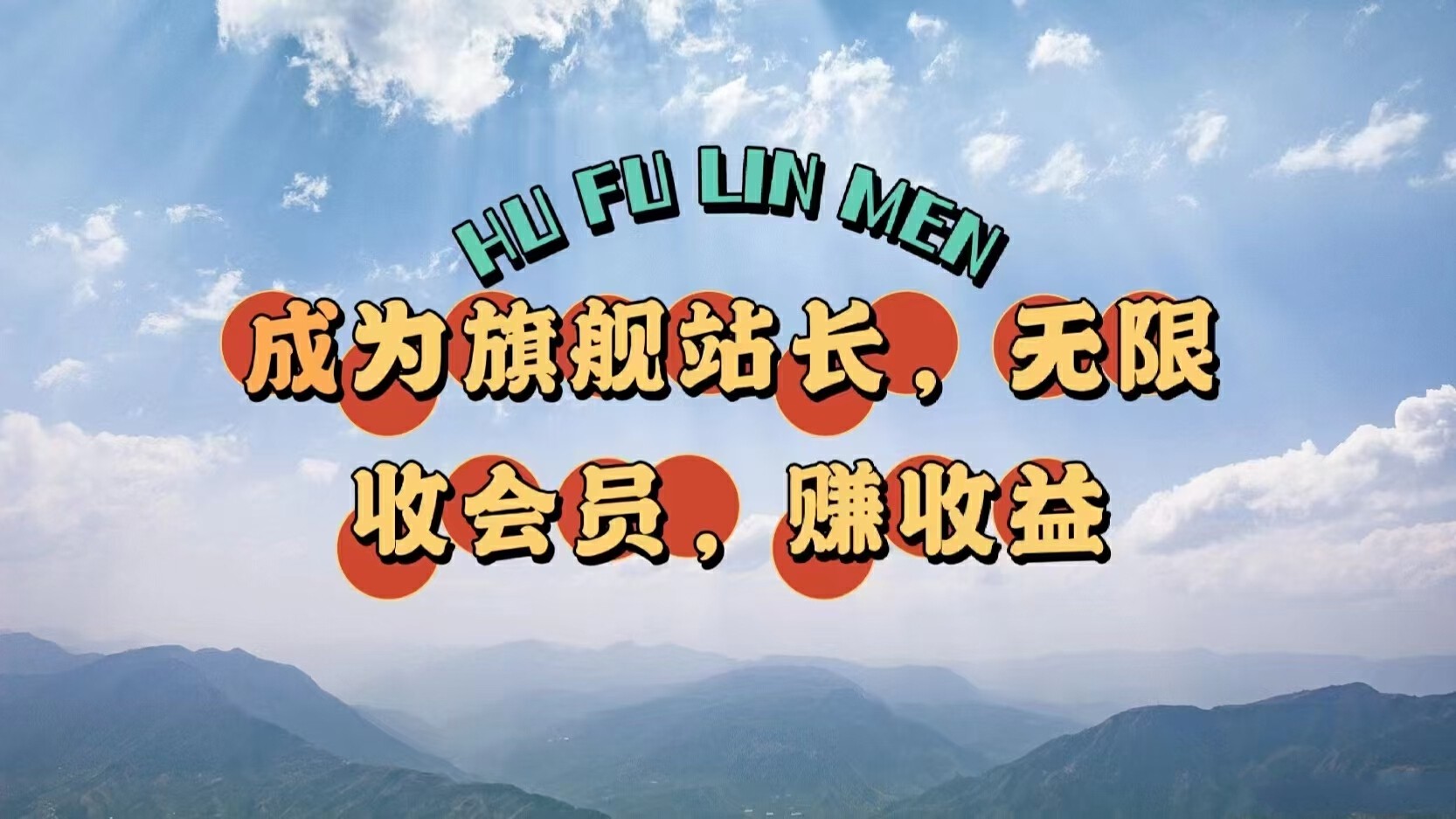 HU FU LIN MEN

成为旗舰站长，无限收会员，赚收益